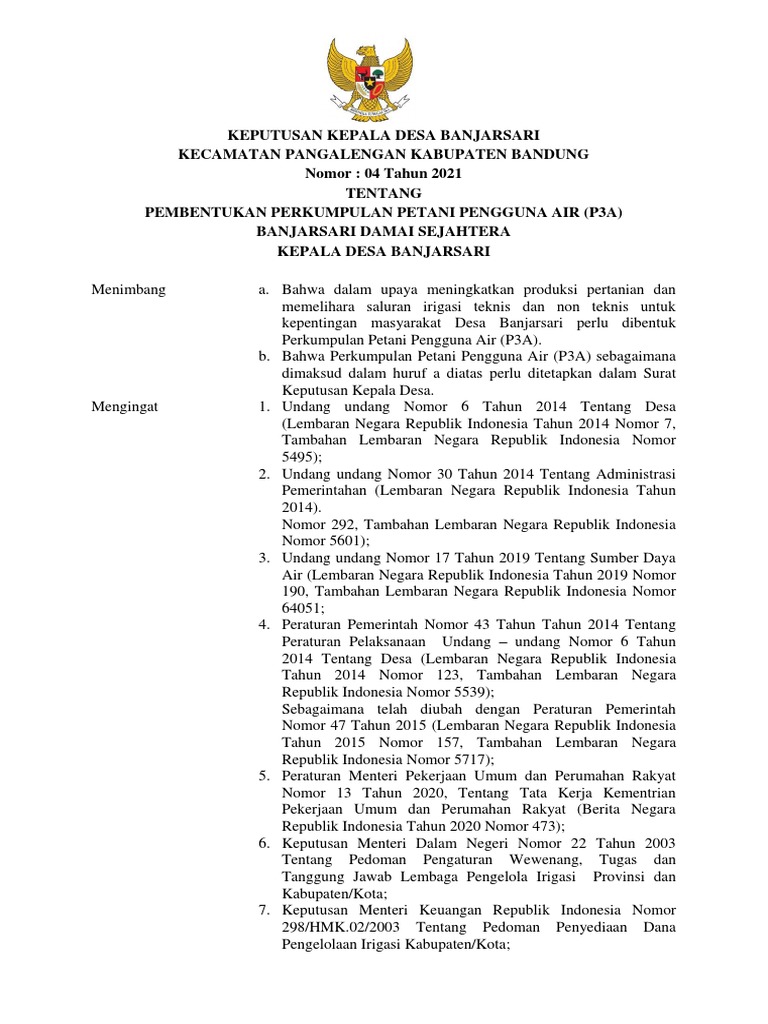 KEPUTUSAN KEPALA DESA BANJARSARI
KECAMATAN PANGALENGAN KABUPATEN BANDUNG
Nomor : 04 Tahun 2021
TENTANG
PEMBENTUKAN PERKUMPULAN PETANI PENGGUNA AIR (P3A)
BANJARSARI DAMAI SEJAHTERA
KEPALA DESA BANJARSARI

Menimbang

a. Bahwa dalam upaya meningkatkan produksi pertanian dan memelihara saluran irigasi teknis dan non teknis untuk kepentingan masyarakat Desa Banjarsari perlu dibentuk Perkumpulan Petani Pengguna Air (P3A).
b. Bahwa Perkumpulan Petani Pengguna Air (P3A) sebagaimana dimaksud dalam huruf a diatas perlu ditetapkan dalam Surat Keputusan Kepala Desa.

Mengingat

1. Undang undang Nomor 6 Tahun 2014 Tentang Desa (Lembaran Negara Republik Indonesia Tahun 2014 Nomor 7, Tambahan Lembaran Negara Republik Indonesia Nomor 5495);
2. Undang undang Nomor 30 Tahun 2014 Tentang Administrasi Pemerintahan (Lembaran Negara Republik Indonesia Tahun 2014).
Nomor 292, Tambahan Lembaran Negara Republik Indonesia Nomor 5601);
3. Undang undang Nomor 17 Tahun 2019 Tentang Sumber Daya Air (Lembaran Negara Republik Indonesia Tahun 2019 Nomor 190, Tambahan Lembaran Negara Republik Indonesia Nomor 64051;
4. Peraturan Pemerintah Nomor 43 Tahun Tahun 2014 Tentang Peraturan Pelaksanaan Undang – undang Nomor 6 Tahun 2014 Tentang Desa (Lembaran Negara Republik Indonesia Tahun 2014 Nomor 123, Tambahan Lembaran Negara Republik Indonesia Nomor 5539);
Sebagaimana telah diubah dengan Peraturan Pemerintah Nomor 47 Tahun 2015 (Lembaran Negara Republik Indonesia Tahun 2015 Nomor 157, Tambahan Lembaran Negara Republik Indonesia Nomor 5717);
5. Peraturan Menteri Pekerjaan Umum dan Perumahan Rakyat Nomor 13 Tahun 2020, Tentang Tata Kerja Kementrian Pekerjaan Umum dan Perumahan Rakyat (Berita Negara Republik Indonesia Tahun 2020 Nomor 473);
6. Keputusan Menteri Dalam Negeri Nomor 22 Tahun 2003 Tentang Pedoman Pengaturan Wewenang, Tugas dan Tanggung Jawab Lembaga Pengelola Irigasi Provinsi dan Kabupaten/Kota;
7. Keputusan Menteri Keuangan Republik Indonesia Nomor 298/HMK.02/2003 Tentang Pedoman Penyediaan Dana Pengelolaan Irigasi Kabupaten/Kota;